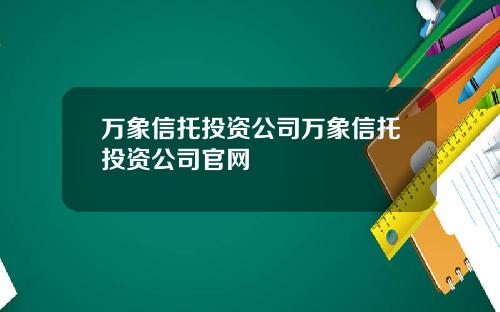 万象信托投资公司万象信托投资公司官网